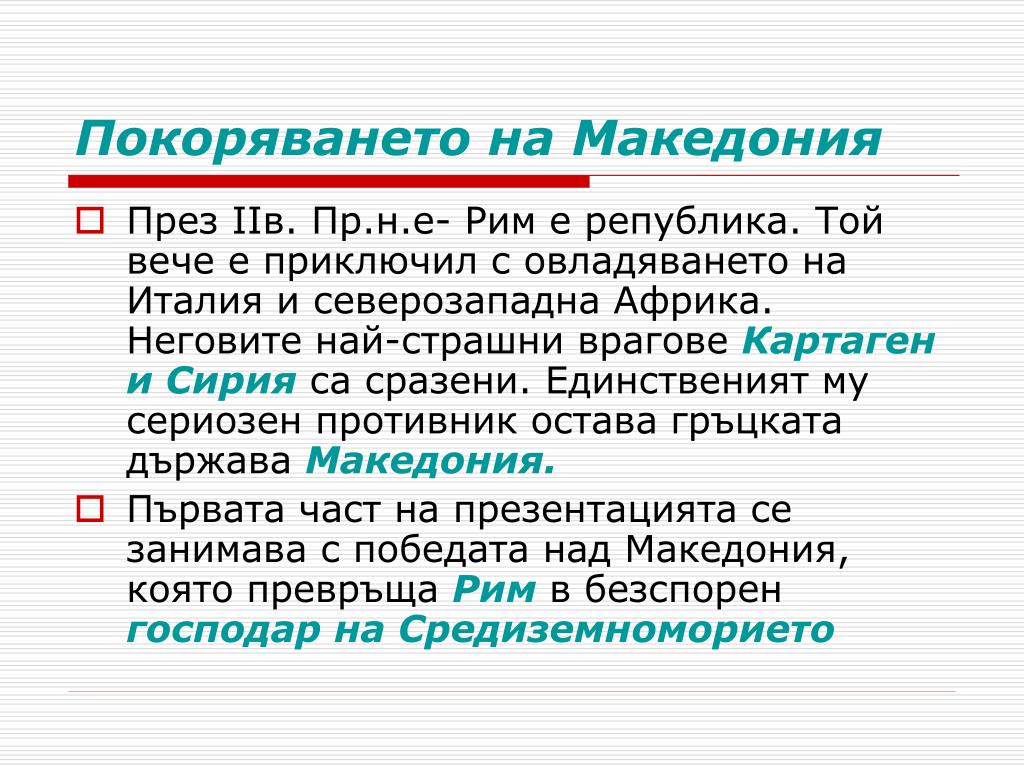 Покоряването на Македония

През IIв. Пр.н.е- Рим е република. Той вече е приключил с овладяването на Италия и северозападна Африка. Неговите най-страшни врагове Картаген и Сирия са сразени. Единственият му сериозен противник остава гръцката държава Македония.

Първата част на презентацията се занимава с победата над Македония, която превръща Рим в безспорен господар на Средиземноморието